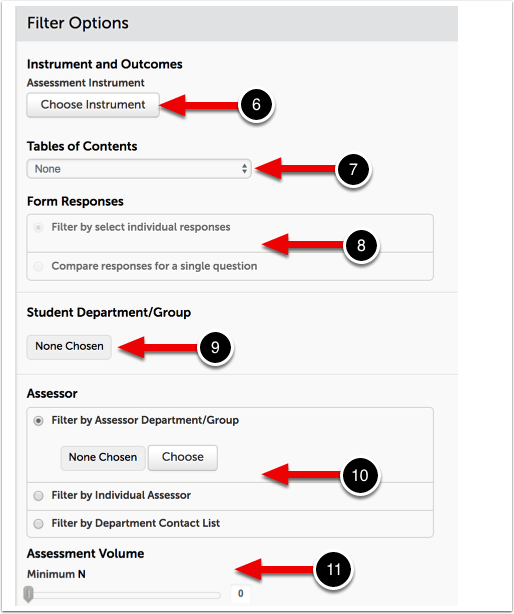 Filter Options

Instrument and Outcomes

Assessment Instrument

Choose Instrument

6

Tables of Contents

None

7

Form Responses

Filter by select individual responses

8

Compare responses for a single question

Student Department/Group

None Chosen

9

Assessor

Filter by Assessor Department/Group

None Chosen

Choose

10

Filter by Individual Assessor

Filter by Department Contact List

Assessment Volume

Minimum N

11

0